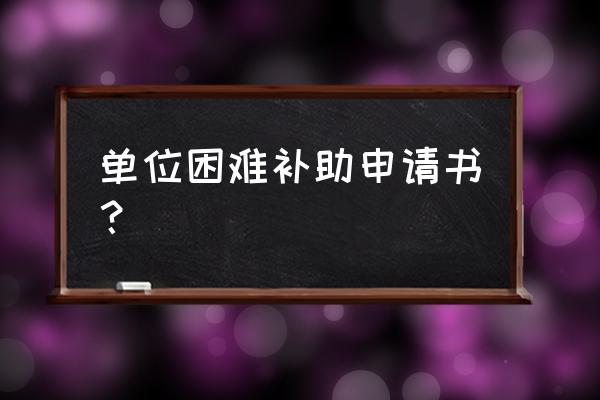 单位困难补助申请书？